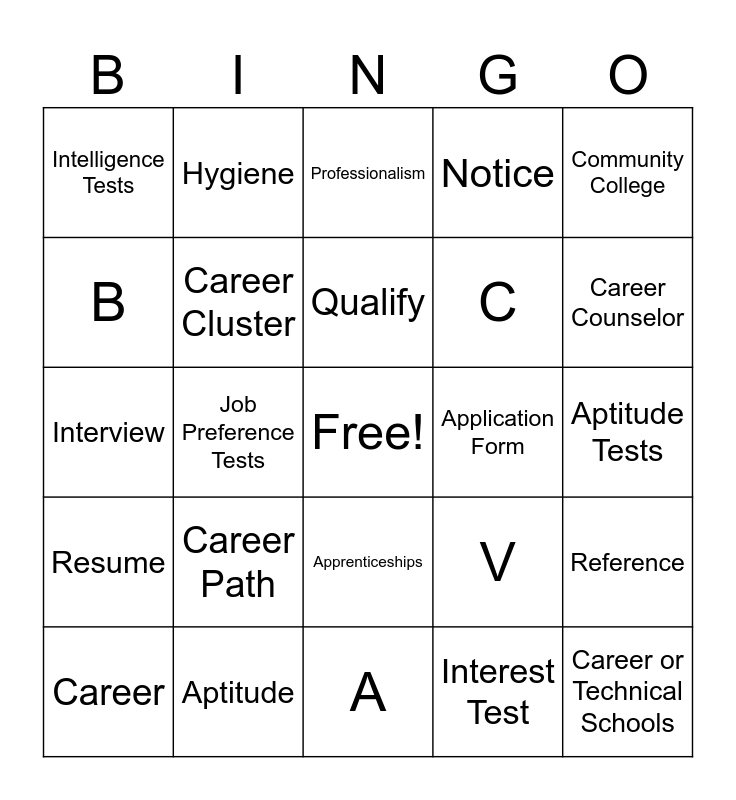 | B | I | N | G | O |
|---|---|---|---|---|
| Intelligence Tests | Hygiene | Professionalism | Notice | Community College |
| B | Career Cluster | Qualify | C | Career Counselor |
| Interview | Job Preference Tests | Free! | Application Form | Aptitude Tests |
| Resume | Career Path | Apprenticeships | V | Reference |
| Career | Aptitude | A | Interest Test | Career or Technical Schools |